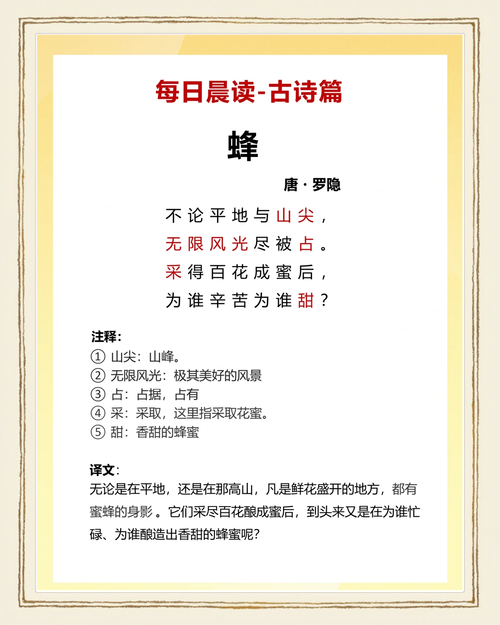 每日晨读-古诗篇

蜂

唐 · 罗隐

不论平地与山尖，
无限风光尽被占。
采得百花成蜜后，
为谁辛苦为谁甜？

注释：
① 山尖：山峰。
② 无限风光：极其美好的风景
③ 占：占据，占有
④ 采：采取，这里指采取花蜜。
⑤ 甜：香甜的蜂蜜

译文：
无论是在平地，还是在那高山，凡是鲜花盛开的地方，都有蜜蜂的身影。它们采尽百花酿成蜜后，到头来又是在为谁忙碌、为谁酿造出香甜的蜂蜜呢？